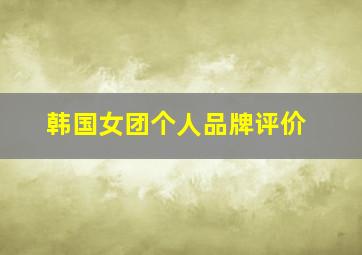 韩国女团个人品牌评价